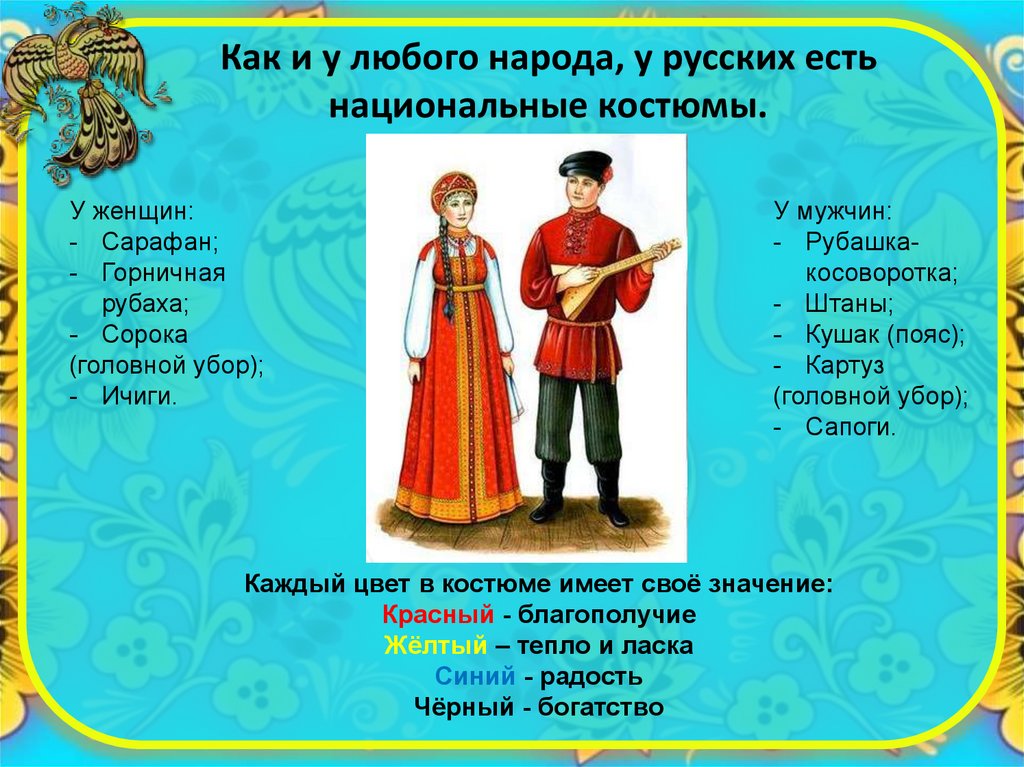 Как и у любого народа, у русских есть национальные костюмы.

У женщин:
- Сарафан;
- Горничная рубаха;
- Сорока (головной убор);
- Ичиги.

У мужчин:
- Рубашка-косоворотка;
- Штаны;
- Кушак (пояс);
- Картуз (головной убор);
- Сапоги.

Каждый цвет в костюме имеет своё значение:
Красный - благополучие
Жёлтый – тепло и ласка
Синий - радость
Чёрный - богатство